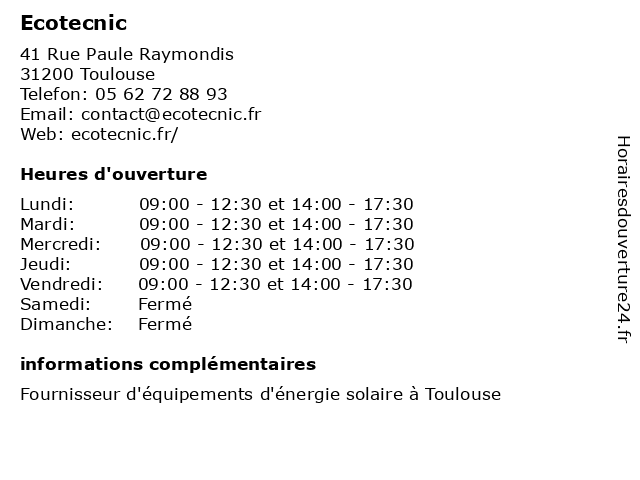 Ecotecnic

41 Rue Paule Raymondis
31200 Toulouse
Telefon: 05 62 72 88 93
Email: contact@ecotecnic.fr
Web: ecotecnic.fr/

Heures d'ouverture

Lundi: 09:00 - 12:30 et 14:00 - 17:30
Mardi: 09:00 - 12:30 et 14:00 - 17:30
Mercredi: 09:00 - 12:30 et 14:00 - 17:30
Jeudi: 09:00 - 12:30 et 14:00 - 17:30
Vendredi: 09:00 - 12:30 et 14:00 - 17:30
Samedi: Fermé
Dimanche: Fermé

informations complémentaires

Fournisseur d'équipements d'énergie solaire à Toulouse

Horairesdouverture24.fr